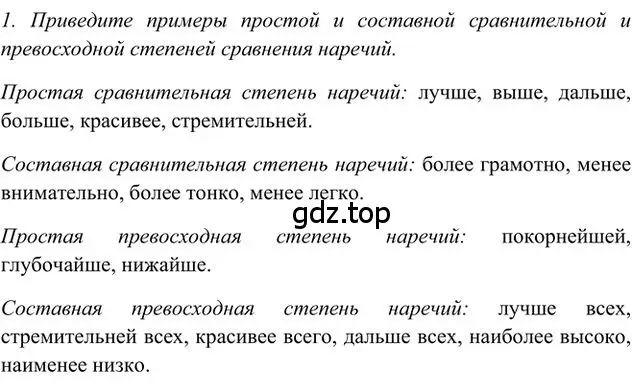 1. Приведите примеры простой и составной сравнительной и превосходной степеней сравнения наречий.

Простая сравнительная степень наречий: лучше, выше, дальше, больше, красивее, стремительней.

Составная сравнительная степень наречий: более грамотно, менее внимательно, более тонко, менее легко.

gdz.top

Простая превосходная степень наречий: покорнейшей, глубочайше, нижайше.

Составная превосходная степень наречий: лучше всех, стремительней всех, красивее всего, дальше всех, наиболее высоко, наименее низко.